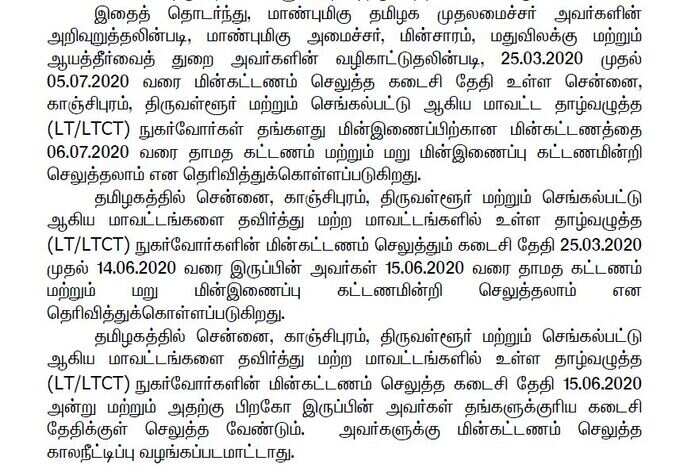 இதைத் தொடர்ந்து, மாண்புமிகு தமிழக முதலமைச்சர் அவர்களின் அறிவுறுத்தலின்படி, மாண்புமிகு அமைச்சர், மின்சாரம், மதுவிலக்கு மற்றும் ஆயத்தீர்வைத் துறை அவர்களின் வழிகாட்டுதலின்படி, 25.03.2020 முதல் 05.07.2020 வரை மின்கட்டணம் செலுத்த கடைசி தேதி உள்ள சென்னை, காஞ்சிபுரம், திருவள்ளூர் மற்றும் செங்கல்பட்டு ஆகிய மாவட்ட தாழ்வழுத்த (LT/LTCT) நுகர்வோர்கள் தங்களது மின்இணைப்பிற்கான மின்கட்டணத்தை 06.07.2020 வரை தாமத கட்டணம் மற்றும் மறு மின்இணைப்பு கட்டணமின்றி செலுத்தலாம் என தெரிவித்துக்கொள்ளப்படுகிறது.

தமிழகத்தில் சென்னை, காஞ்சிபுரம், திருவள்ளூர் மற்றும் செங்கல்பட்டு ஆகிய மாவட்டங்களை தவிர்த்து மற்ற மாவட்டங்களில் உள்ள தாழ்வழுத்த (LT/LTCT) நுகர்வோர்களின் மின்கட்டணம் செலுத்தும் கடைசி தேதி 25.03.2020 முதல் 14.06.2020 வரை இருப்பின் அவர்கள் 15.06.2020 வரை தாமத கட்டணம் மற்றும் மறு மின்இணைப்பு கட்டணமின்றி செலுத்தலாம் என தெரிவித்துக்கொள்ளப்படுகிறது.

தமிழகத்தில் சென்னை, காஞ்சிபுரம், திருவள்ளூர் மற்றும் செங்கல்பட்டு ஆகிய மாவட்டங்களை தவிர்த்து மற்ற மாவட்டங்களில் உள்ள தாழ்வழுத்த (LT/LTCT) நுகர்வோர்களின் மின்கட்டணம் செலுத்த கடைசி தேதி 15.06.2020 அன்று மற்றும் அதற்கு பிறகோ இருப்பின் அவர்கள் தங்களுக்குரிய கடைசி தேதிக்குள் செலுத்த வேண்டும். அவர்களுக்கு மின்கட்டணம் செலுத்த காலநீட்டிப்பு வழங்கப்படமாட்டாது.